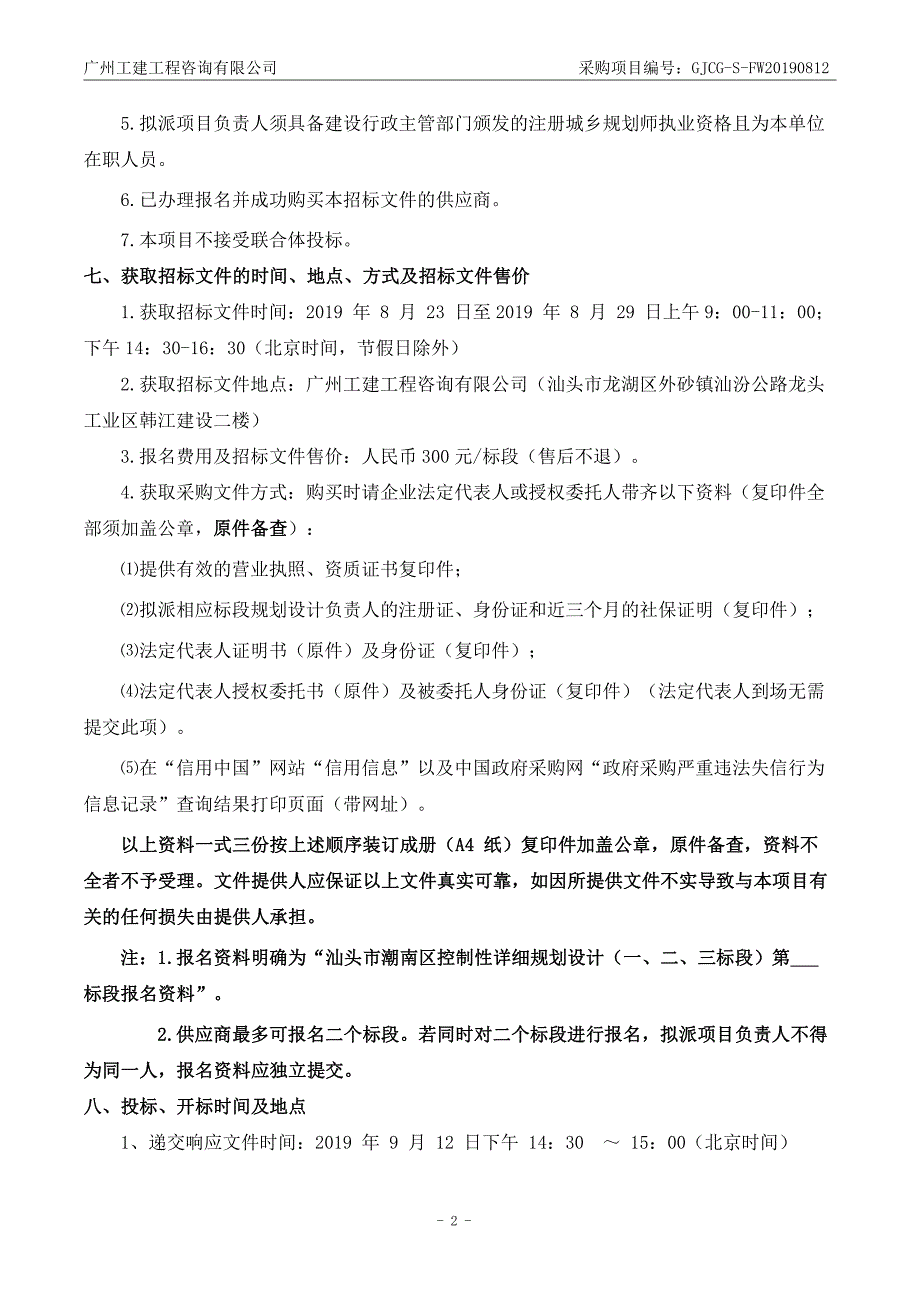 广州工建工程咨询有限公司　　　　　　　　　　　　　　　采购项目编号：GJCG-S-FW20190812

5.拟派项目负责人须具备建设行政主管部门颁发的注册城乡规划师执业资格且为本单位在职人员。

6.已办理报名并成功购买本招标文件的供应商。

7.本项目不接受联合体投标。

七、获取招标文件的时间、地点、方式及招标文件售价

1.获取招标文件时间：2019 年 8 月 23 日至 2019 年 8 月 29 日上午 9：00-11：00；下午 14：30-16：30（北京时间，节假日除外）

2.获取招标文件地点：广州工建工程咨询有限公司（汕头市龙湖区外砂镇汕汾公路龙头工业区韩江建设二楼）

3.报名费用及招标文件售价：人民币 300 元/标段（售后不退）。

4.获取采购文件方式：购买时请企业法定代表人或授权委托人带齐以下资料（复印件全部须加盖公章，原件备查）：

⑴提供有效的营业执照、资质证书复印件；

⑵拟派相应标段规划设计负责人的注册证、身份证和近三个月的社保证明（复印件）；

⑶法定代表人证明书（原件）及身份证（复印件）；

⑷法定代表人授权委托书（原件）及被委托人身份证（复印件）（法定代表人到场无需提交此项）。

⑸在“信用中国”网站“信用信息”以及中国政府采购网“政府采购严重违法失信行为信息记录”查询结果打印页面（带网址）。

以上资料一式三份按上述顺序装订成册（A4 纸）复印件加盖公章，原件备查，资料不全者不予受理。文件提供人应保证以上文件真实可靠，如因所提供文件不实导致与本项目有关的任何损失由提供人承担。

注：1.报名资料明确为“汕头市潮南区控制性详细规划设计（一、二、三标段）第___标段报名资料”。

2.供应商最多可报名二个标段。若同时对二个标段进行报名，拟派项目负责人不得为同一人，报名资料应独立提交。

八、投标、开标时间及地点

1、递交响应文件时间：2019 年 9 月 12 日下午 14：30 ～ 15：00（北京时间）

- 2 -